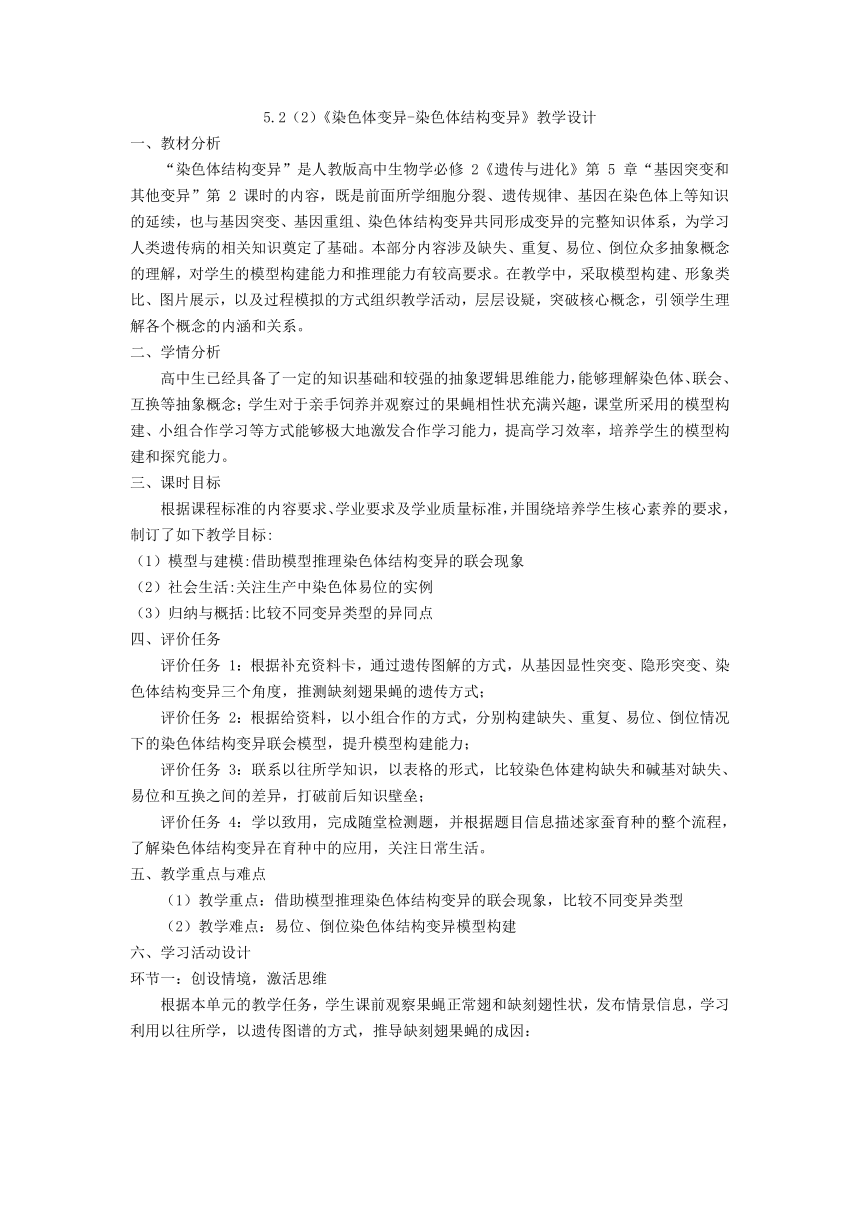 5.2（2）《染色体变异-染色体结构变异》教学设计

一、教材分析

“染色体结构变异”是人教版高中生物学必修 2《遗传与进化》第 5 章“基因突变和其他变异”第 2 课时的内容，既是前面所学细胞分裂、遗传规律、基因在染色体上等知识的延续，也与基因突变、基因重组、染色体结构变异共同形成变异的完整知识体系，为学习人类遗传病的相关知识奠定了基础。本部分内容涉及缺失、重复、易位、倒位众多抽象概念的理解，对学生的模型构建能力和推理能力有较高要求。在教学中，采取模型构建、形象类比、图片展示，以及过程模拟的方式组织教学活动，层层设疑，突破核心概念，引领学生理解各个概念的内涵和关系。

二、学情分析

高中生已经具备了一定的知识基础和较强的抽象逻辑思维能力，能够理解染色体、联会、互换等抽象概念；学生对于亲手饲养并观察过的果蝇相性状充满兴趣，课堂所采用的模型构建、小组合作学习等方式能够极大地激发合作学习能力，提高学习效率，培养学生的模型构建和探究能力。

三、课时目标

根据课程标准的内容要求、学业要求及学业质量标准，并围绕培养学生核心素养的要求，制订了如下教学目标：

（1）模型与建模：借助模型推理染色体结构变异的联会现象

（2）社会生活：关注生产中染色体易位的实例

（3）归纳与概括：比较不同变异类型的异同点

四、评价任务

评价任务 1：根据补充资料卡，通过遗传图解的方式，从基因显性突变、隐形突变、染色体结构变异三个角度，推测缺刻翅果蝇的遗传方式；

评价任务 2：根据给资料，以小组合作的方式，分别构建缺失、重复、易位、倒位情况下的染色体结构变异联会模型，提升模型构建能力；

评价任务 3：联系以往所学知识，以表格的形式，比较染色体建构缺失和碱基对缺失、易位和互换之间的差异，打破前后知识壁垒；

评价任务 4：学以致用，完成随堂检测题，并根据题目信息描述家蚕育种的整个流程，了解染色体结构变异在育种中的应用，关注日常生活。

五、教学重点与难点

（1）教学重点：借助模型推理染色体结构变异的联会现象，比较不同变异类型

（2）教学难点：易位、倒位染色体结构变异模型构建

六、学习活动设计

环节一：创设情境，激活思维

根据本单元的教学任务，学生课前观察果蝇正常翅和缺刻翅性状，发布情景信息，学习利用以往所学，以遗传图谱的方式，推导缺刻翅果蝇的成因：